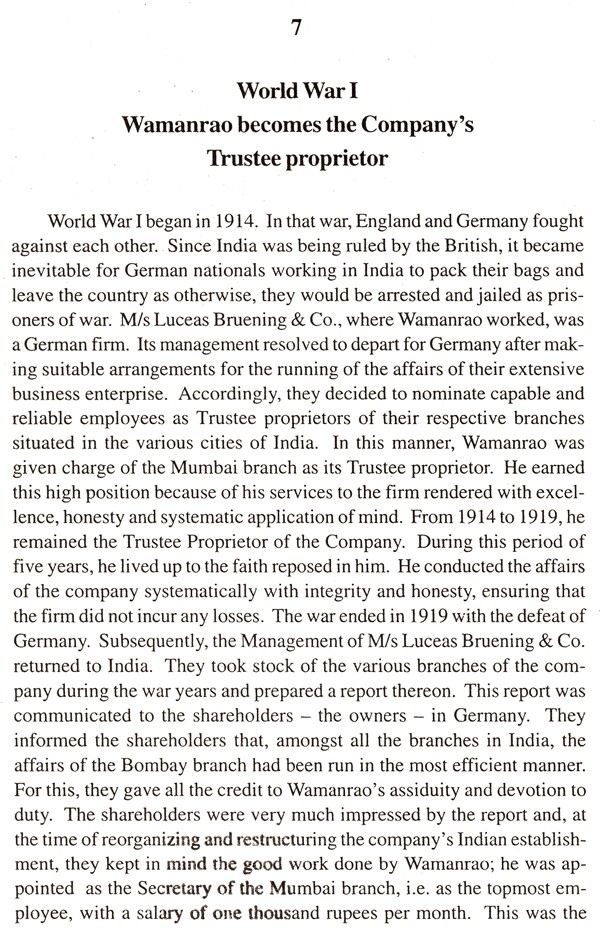 7

World War I
Wamanrao becomes the Company's
Trustee proprietor

World War I began in 1914. In that war, England and Germany fought against each other. Since India was being ruled by the British, it became inevitable for German nationals working in India to pack their bags and leave the country as otherwise, they would be arrested and jailed as prisoners of war. M/s Luceas Bruening & Co., where Wamanrao worked, was a German firm. Its management resolved to depart for Germany after making suitable arrangements for the running of the affairs of their extensive business enterprise. Accordingly, they decided to nominate capable and reliable employees as Trustee proprietors of their respective branches situated in the various cities of India. In this manner, Wamanrao was given charge of the Mumbai branch as its Trustee proprietor. He earned this high position because of his services to the firm rendered with excellence, honesty and systematic application of mind. From 1914 to 1919, he remained the Trustee Proprietor of the Company. During this period of five years, he lived up to the faith reposed in him. He conducted the affairs of the company systematically with integrity and honesty, ensuring that the firm did not incur any losses. The war ended in 1919 with the defeat of Germany. Subsequently, the Management of M/s Luceas Bruening & Co. returned to India. They took stock of the various branches of the company during the war years and prepared a report thereon. This report was communicated to the shareholders – the owners – in Germany. They informed the shareholders that, amongst all the branches in India, the affairs of the Bombay branch had been run in the most efficient manner. For this, they gave all the credit to Wamanrao's assiduity and devotion to duty. The shareholders were very much impressed by the report and, at the time of reorganizing and restructuring the company's Indian establishment, they kept in mind the good work done by Wamanrao; he was appointed as the Secretary of the Mumbai branch, i.e. as the topmost employee, with a salary of one thousand rupees per month. This was the